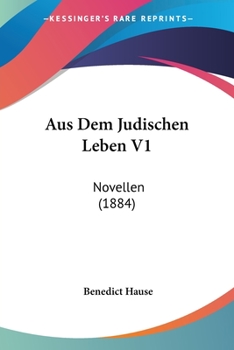 —KESSINGER'S RARE REPRINTS—

Aus Dem Judischen Leben V1

Novellen (1884)

Benedict Hause